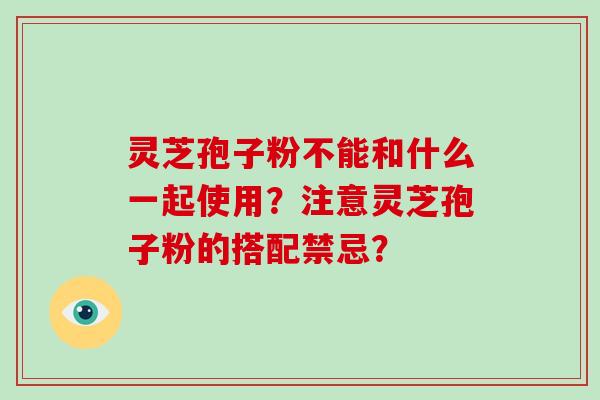 灵芝孢子粉不能和什么一起使用？注意灵芝孢子粉的搭配禁忌？